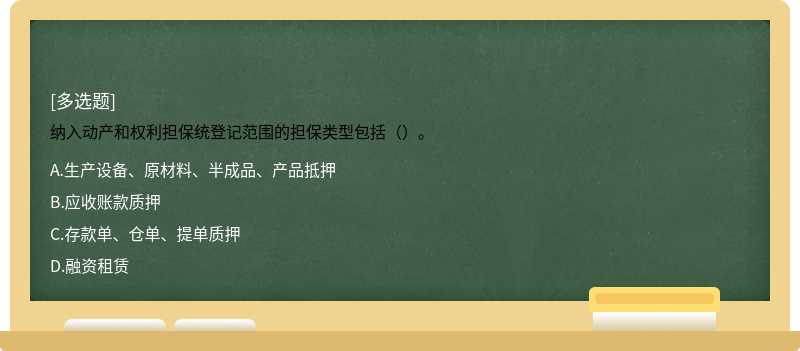 [多选题]
纳入动产和权利担保统登记范围的担保类型包括（）。

A.生产设备、原材料、半成品、产品抵押

B.应收账款质押

C.存款单、仓单、提单质押

D.融资租赁